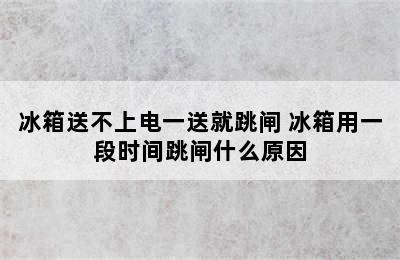 冰箱送不上电一送就跳闸 冰箱用一段时间跳闸什么原因